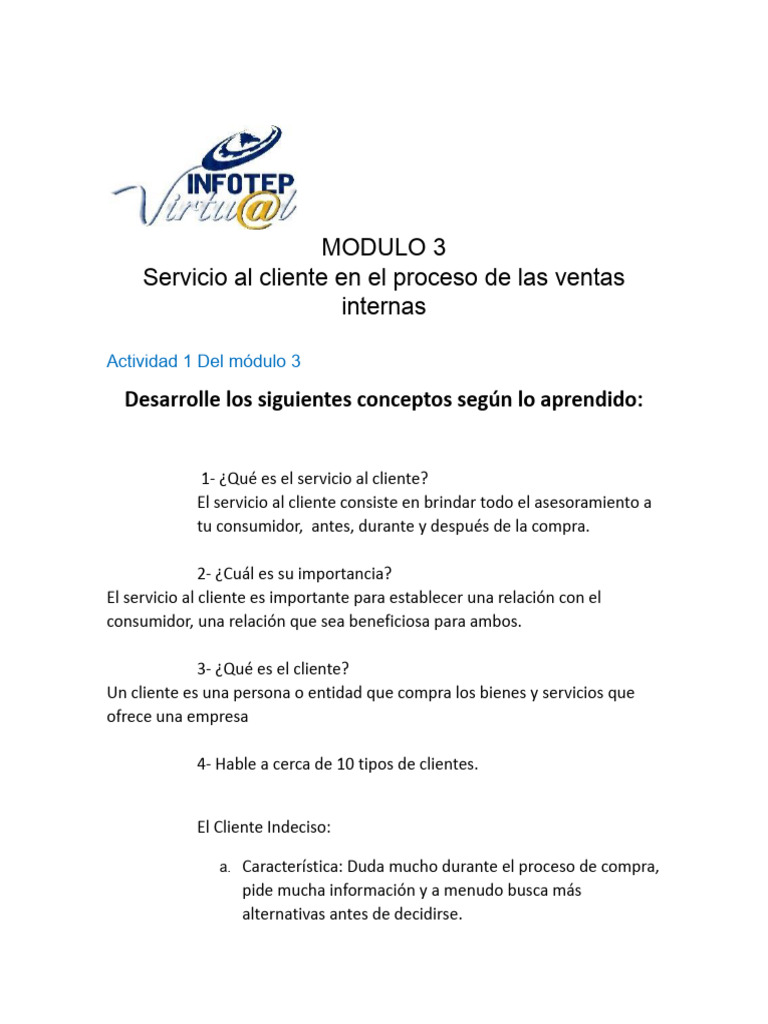 INFOTEP
Virtu@l

MODULO 3
Servicio al cliente en el proceso de las ventas internas

Actividad 1 Del módulo 3

Desarrolle los siguientes conceptos según lo aprendido:

1- ¿Qué es el servicio al cliente?
El servicio al cliente consiste en brindar todo el asesoramiento a tu consumidor, antes, durante y después de la compra.

2- ¿Cuál es su importancia?
El servicio al cliente es importante para establecer una relación con el consumidor, una relación que sea beneficiosa para ambos.

3- ¿Qué es el cliente?
Un cliente es una persona o entidad que compra los bienes y servicios que ofrece una empresa

4- Hable a cerca de 10 tipos de clientes.

El Cliente Indeciso:

a. Característica: Duda mucho durante el proceso de compra, pide mucha información y a menudo busca más alternativas antes de decidirse.